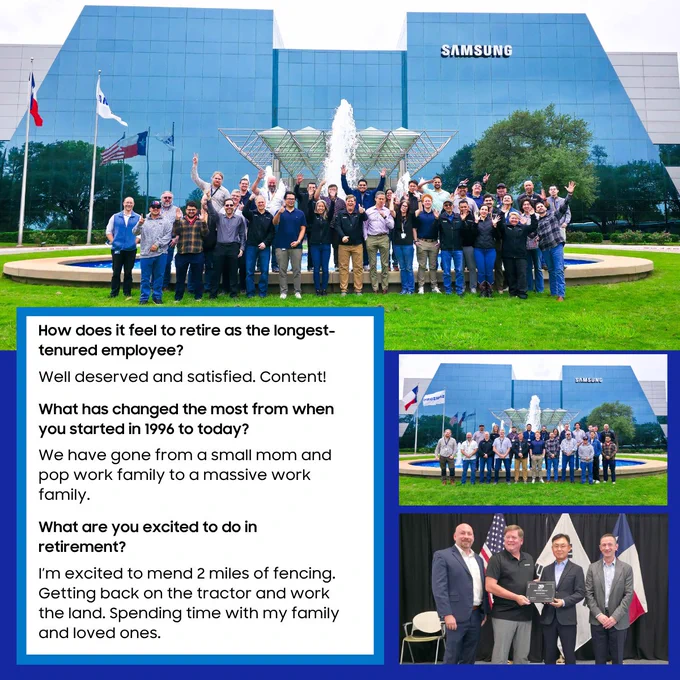 SAMSUNG

How does it feel to retire as the longest-tenured employee?

Well deserved and satisfied. Content!

What has changed the most from when you started in 1996 to today?

We have gone from a small mom and pop work family to a massive work family.

What are you excited to do in retirement?

I'm excited to mend 2 miles of fencing. Getting back on the tractor and work the land. Spending time with my family and loved ones.

SAMSUNG